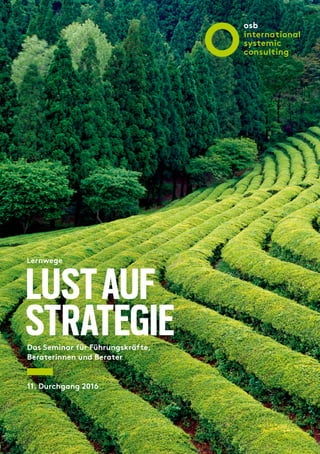 osb
international
systemic
consulting

Lernwege

LUST AUF STRATEGIE

Das Seminar für Führungskräfte, Beraterinnen und Berater

11. Durchgang 2016